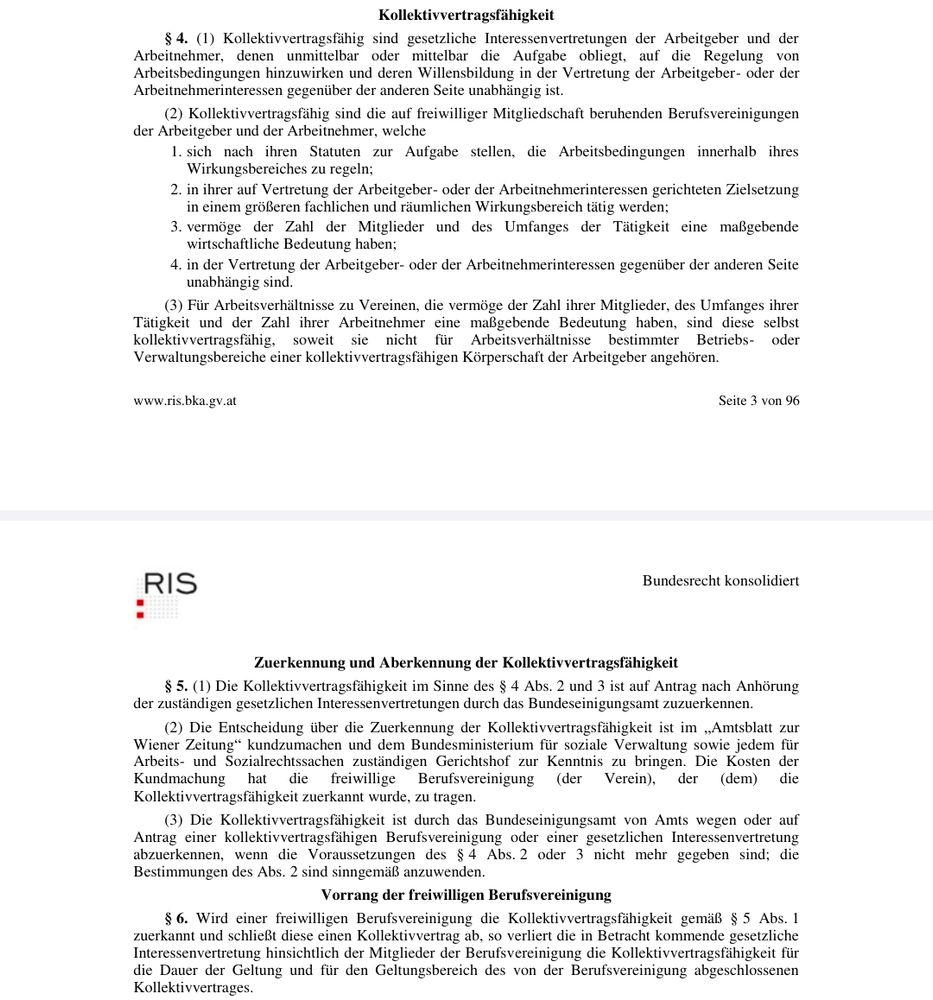 Kollektivvertragsfähigkeit

§ 4. (1) Kollektivvertragsfähig sind gesetzliche Interessenvertretungen der Arbeitgeber und der Arbeitnehmer, denen unmittelbar oder mittelbar die Aufgabe obliegt, auf die Regelung von Arbeitsbedingungen hinzuwirken und deren Willensbildung in der Vertretung der Arbeitgeber- oder der Arbeitnehmerinteressen gegenüber der anderen Seite unabhängig ist.

(2) Kollektivvertragsfähig sind die auf freiwilliger Mitgliedschaft beruhenden Berufsvereinigungen der Arbeitgeber und der Arbeitnehmer, welche

1. sich nach ihren Statuten zur Aufgabe stellen, die Arbeitsbedingungen innerhalb ihres Wirkungsbereiches zu regeln;
2. in ihrer auf Vertretung der Arbeitgeber- oder der Arbeitnehmerinteressen gerichteten Zielsetzung in einem größeren fachlichen und räumlichen Wirkungsbereich tätig werden;
3. vermöge der Zahl der Mitglieder und des Umfanges der Tätigkeit eine maßgebende wirtschaftliche Bedeutung haben;
4. in der Vertretung der Arbeitgeber- oder der Arbeitnehmerinteressen gegenüber der anderen Seite unabhängig sind.

(3) Für Arbeitsverhältnisse zu Vereinen, die vermöge der Zahl ihrer Mitglieder, des Umfanges ihrer Tätigkeit und der Zahl ihrer Arbeitnehmer eine maßgebende Bedeutung haben, sind diese selbst kollektivvertragsfähig, soweit sie nicht für Arbeitsverhältnisse bestimmter Betriebs- oder Verwaltungsbereiche einer kollektivvertragsfähigen Körperschaft der Arbeitgeber angehören.

www.ris.bka.gv.at Seite 3 von 96

RIS

Bundesrecht konsolidiert

Zuerkennung und Aberkennung der Kollektivvertragsfähigkeit

§ 5. (1) Die Kollektivvertragsfähigkeit im Sinne des § 4 Abs. 2 und 3 ist auf Antrag nach Anhörung der zuständigen gesetzlichen Interessenvertretungen durch das Bundeseinigungsamt zuzuerkennen.

(2) Die Entscheidung über die Zuerkennung der Kollektivvertragsfähigkeit ist im „Amtsblatt zur Wiener Zeitung“ kundzumachen und dem Bundesministerium für soziale Verwaltung sowie jedem für Arbeits- und Sozialrechtssachen zuständigen Gerichtshof zur Kenntnis zu bringen. Die Kosten der Kundmachung hat die freiwillige Berufsvereinigung (der Verein), der (dem) die Kollektivvertragsfähigkeit zuerkannt wurde, zu tragen.

(3) Die Kollektivvertragsfähigkeit ist durch das Bundeseinigungsamt von Amts wegen oder auf Antrag einer kollektivvertragsfähigen Berufsvereinigung oder einer gesetzlichen Interessenvertretung abzuerkennen, wenn die Voraussetzungen des § 4 Abs. 2 oder 3 nicht mehr gegeben sind; die Bestimmungen des Abs. 2 sind sinngemäß anzuwenden.

Vorrang der freiwilligen Berufsvereinigung

§ 6. Wird einer freiwilligen Berufsvereinigung die Kollektivvertragsfähigkeit gemäß § 5 Abs. 1 zuerkannt und schließt diese einen Kollektivvertrag ab, so verliert die in Betracht kommende gesetzliche Interessenvertretung hinsichtlich der Mitglieder der Berufsvereinigung die Kollektivvertragsfähigkeit für die Dauer der Geltung und für den Geltungsbereich des von der Berufsvereinigung abgeschlossenen Kollektivvertrages.